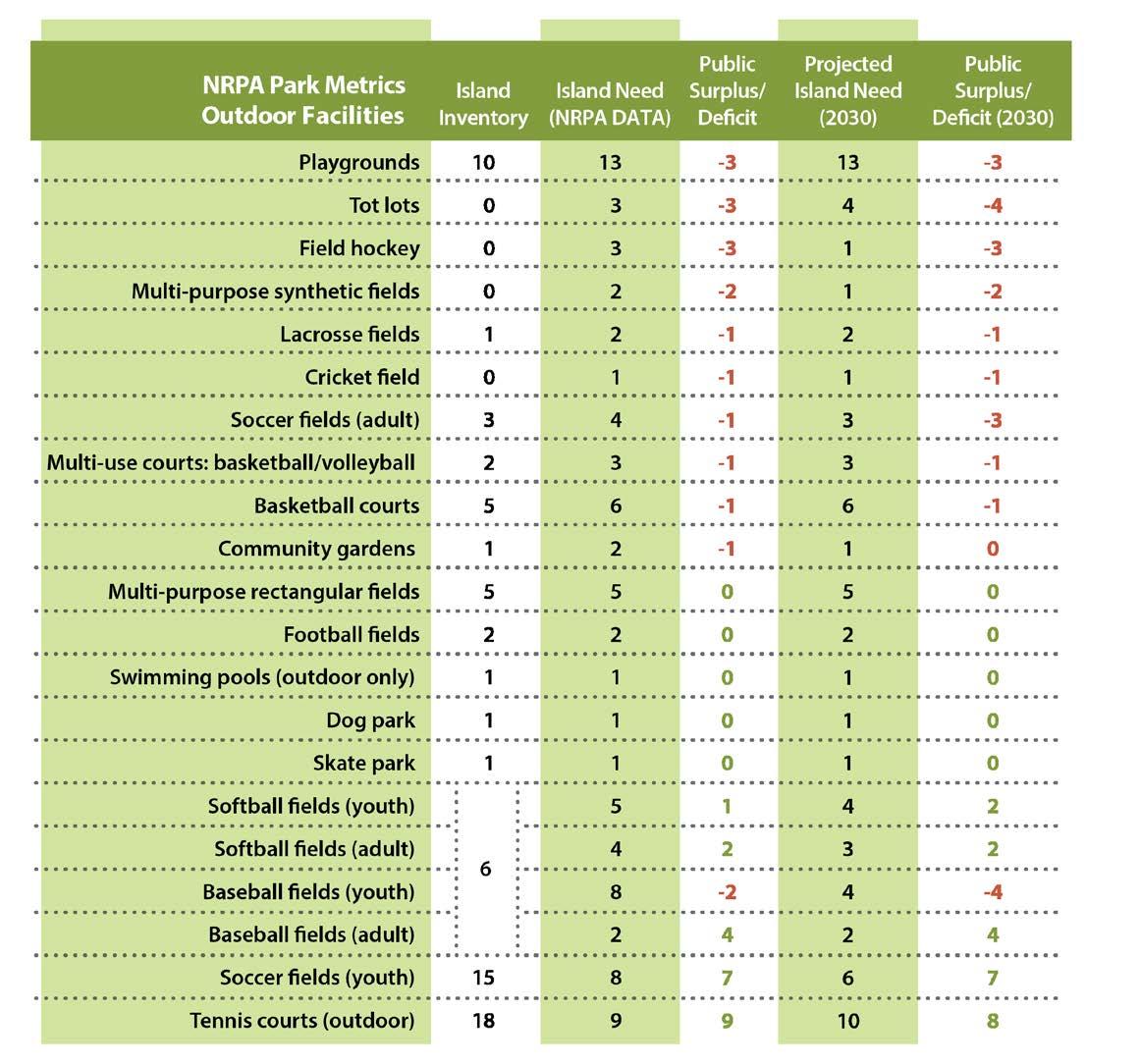 | NRPA Park Metrics Outdoor Facilities | Island Inventory | Island Need (NRPA DATA) | Public Surplus/ Deficit | Projected Island Need (2030) | Public Surplus/ Deficit (2030) |
|---|---|---|---|---|---|
| Playgrounds | 10 | 13 | -3 | 13 | -3 |
| Tot lots | 0 | 3 | -3 | 4 | -4 |
| Field hockey | 0 | 3 | -3 | 1 | -3 |
| Multi-purpose synthetic fields | 0 | 2 | -2 | 1 | -2 |
| Lacrosse fields | 1 | 2 | -1 | 2 | -1 |
| Cricket field | 0 | 1 | -1 | 1 | -1 |
| Soccer fields (adult) | 3 | 4 | -1 | 3 | -3 |
| Multi-use courts: basketball/volleyball | 2 | 3 | -1 | 3 | -1 |
| Basketball courts | 5 | 6 | -1 | 6 | -1 |
| Community gardens | 1 | 2 | -1 | 1 | 0 |
| Multi-purpose rectangular fields | 5 | 5 | 0 | 5 | 0 |
| Football fields | 2 | 2 | 0 | 2 | 0 |
| Swimming pools (outdoor only) | 1 | 1 | 0 | 1 | 0 |
| Dog park | 1 | 1 | 0 | 1 | 0 |
| Skate park | 1 | 1 | 0 | 1 | 0 |
| Softball fields (youth) | 6 | 5 | 1 | 4 | 2 |
| Softball fields (adult) | | 4 | 2 | 3 | 2 |
| Baseball fields (youth) | | 8 | -2 | 4 | -4 |
| Baseball fields (adult) | | 2 | 4 | 2 | 4 |
| Soccer fields (youth) | 15 | 8 | 7 | 6 | 7 |
| Tennis courts (outdoor) | 18 | 9 | 9 | 10 | 8 |